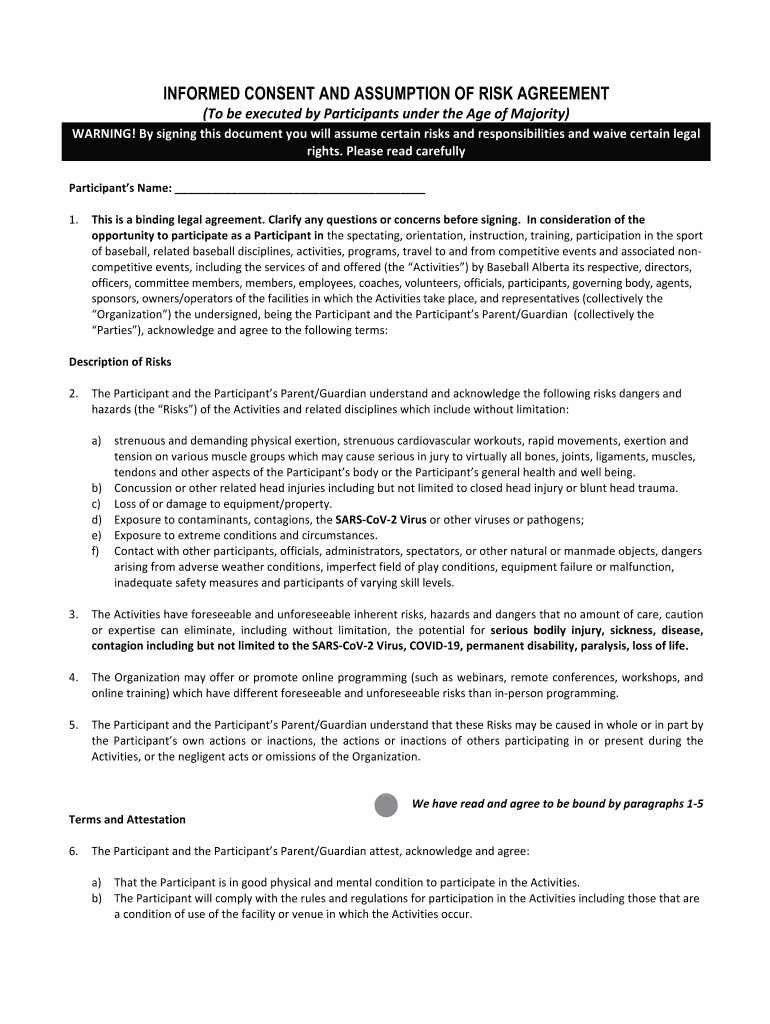 INFORMED CONSENT AND ASSUMPTION OF RISK AGREEMENT
(To be executed by Participants under the Age of Majority)
WARNING! By signing this document you will assume certain risks and responsibilities and waive certain legal rights. Please read carefully

Participant's Name: ________________________________________

1. This is a binding legal agreement. Clarify any questions or concerns before signing. In consideration of the opportunity to participate as a Participant in the spectating, orientation, instruction, training, participation in the sport of baseball, related baseball disciplines, activities, programs, travel to and from competitive events and associated non-competitive events, including the services of and offered (the "Activities") by Baseball Alberta its respective, directors, officers, committee members, members, employees, coaches, volunteers, officials, participants, governing body, agents, sponsors, owners/operators of the facilities in which the Activities take place, and representatives (collectively the "Organization") the undersigned, being the Participant and the Participant's Parent/Guardian (collectively the "Parties"), acknowledge and agree to the following terms:

Description of Risks

2. The Participant and the Participant's Parent/Guardian understand and acknowledge the following risks dangers and hazards (the "Risks") of the Activities and related disciplines which include without limitation:

a) strenuous and demanding physical exertion, strenuous cardiovascular workouts, rapid movements, exertion and tension on various muscle groups which may cause serious in jury to virtually all bones, joints, ligaments, muscles, tendons and other aspects of the Participant's body or the Participant's general health and well being.
b) Concussion or other related head injuries including but not limited to closed head injury or blunt head trauma.
c) Loss of or damage to equipment/property.
d) Exposure to contaminants, contagions, the SARS-CoV-2 Virus or other viruses or pathogens;
e) Exposure to extreme conditions and circumstances.
f) Contact with other participants, officials, administrators, spectators, or other natural or manmade objects, dangers arising from adverse weather conditions, imperfect field of play conditions, equipment failure or malfunction, inadequate safety measures and participants of varying skill levels.

3. The Activities have foreseeable and unforeseeable inherent risks, hazards and dangers that no amount of care, caution or expertise can eliminate, including without limitation, the potential for serious bodily injury, sickness, disease, contagion including but not limited to the SARS-CoV-2 Virus, COVID-19, permanent disability, paralysis, loss of life.

4. The Organization may offer or promote online programming (such as webinars, remote conferences, workshops, and online training) which have different foreseeable and unforeseeable risks than in-person programming.

5. The Participant and the Participant's Parent/Guardian understand that these Risks may be caused in whole or in part by the Participant's own actions or inactions, the actions or inactions of others participating in or present during the Activities, or the negligent acts or omissions of the Organization.

We have read and agree to be bound by paragraphs 1-5

Terms and Attestation

6. The Participant and the Participant's Parent/Guardian attest, acknowledge and agree:

a) That the Participant is in good physical and mental condition to participate in the Activities.
b) The Participant will comply with the rules and regulations for participation in the Activities including those that are a condition of use of the facility or venue in which the Activities occur.